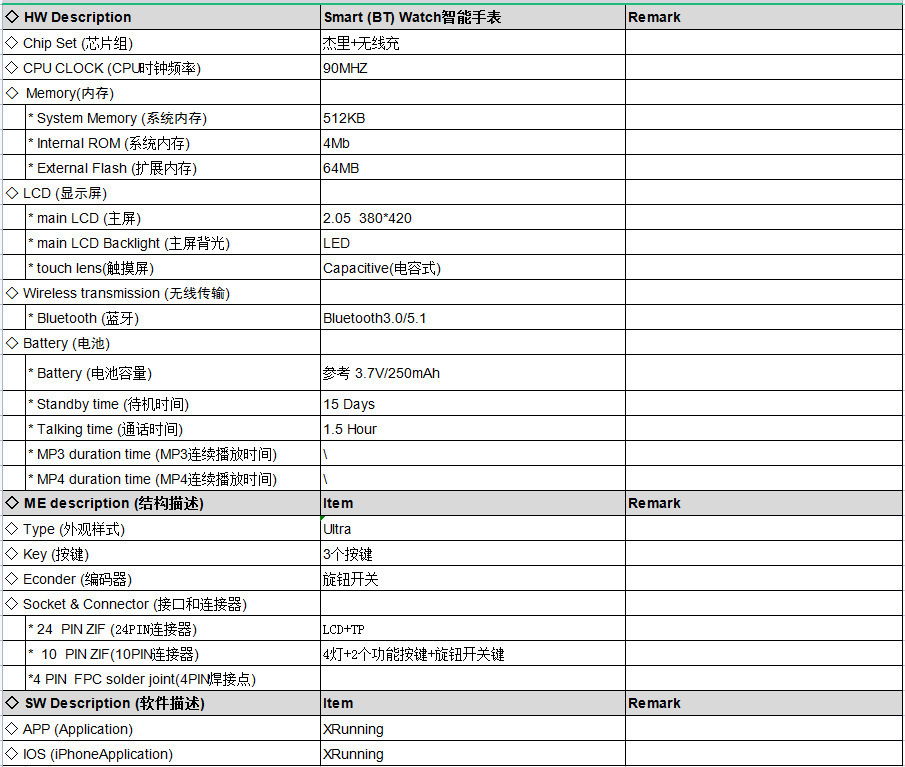 | ◇ HW Description | Smart (BT) Watch智能手表 | Remark |
|---|---|---|
| ◇ Chip Set (芯片组) | 杰里+无线充 | |
| ◇ CPU CLOCK (CPU时钟频率) | 90MHZ | |
| ◇ Memory(内存) | | |
| * System Memory (系统内存) | 512KB | |
| * Internal ROM (系统内存) | 4Mb | |
| * External Flash (扩展内存) | 64MB | |
| ◇ LCD (显示屏) | | |
| * main LCD (主屏) | 2.05 380*420 | |
| * main LCD Backlight (主屏背光) | LED | |
| * touch lens(触摸屏) | Capacitive(电容式) | |
| ◇ Wireless transmission (无线传输) | | |
| * Bluetooth (蓝牙) | Bluetooth3.0/5.1 | |
| ◇ Battery (电池) | | |
| * Battery (电池容量) | 参考 3.7V/250mAh | |
| * Standby time (待机时间) | 15 Days | |
| * Talking time (通话时间) | 1.5 Hour | |
| * MP3 duration time (MP3连续播放时间) | \ | |
| * MP4 duration time (MP4连续播放时间) | \ | |
| ◇ ME description (结构描述) | Item | Remark |
| ◇ Type (外观样式) | Ultra | |
| ◇ Key (按键) | 3个按键 | |
| ◇ Econder (编码器) | 旋钮开关 | |
| ◇ Socket & Connector (接口和连接器) | | |
| * 24 PIN ZIF (24PIN连接器) | LCD+TP | |
| * 10 PIN ZIF(10PIN连接器) | 4灯+2个功能按键+旋钮开关键 | |
| *4 PIN FPC solder joint(4PIN焊接点) | | |
| ◇ SW Description (软件描述) | Item | Remark |
| ◇ APP (Application) | XRunning | |
| ◇ IOS (iPhoneApplication) | XRunning | |